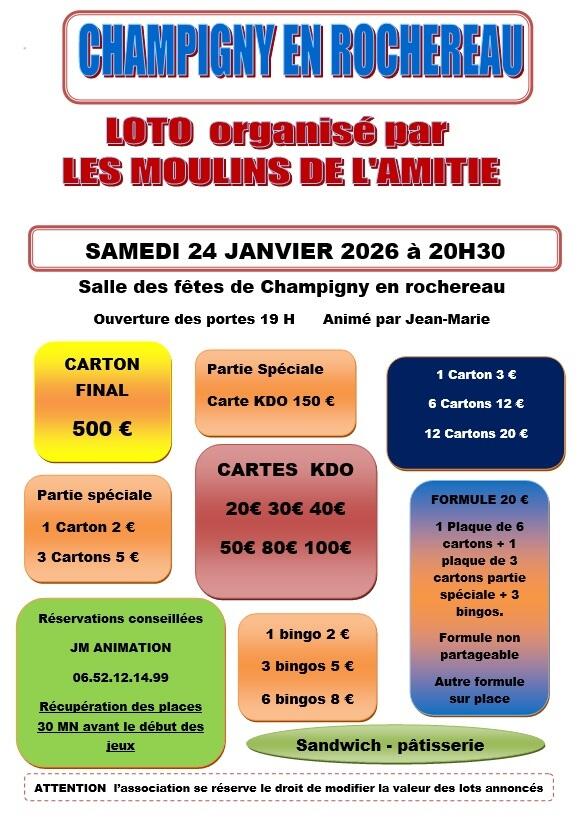 CHAMPIGNY EN ROCHEREAU

LOTO organisé par
LES MOULINS DE L'AMITIE

SAMEDI 24 JANVIER 2026 à 20H30

Salle des fêtes de Champigny en rochereau

Ouverture des portes 19 H   Animé par Jean-Marie

CARTON FINAL
500 €

Partie Spéciale
Carte KDO 150 €

1 Carton 3 €
6 Cartons 12 €
12 Cartons 20 €

Partie spéciale
1 Carton 2 €
3 Cartons 5 €

CARTES KDO
20€ 30€ 40€
50€ 80€ 100€

FORMULE 20 €
1 Plaque de 6 cartons + 1 plaque de 3 cartons partie spéciale + 3 bingos.
Formule non partageable
Autre formule sur place

Réservations conseillées
JM ANIMATION
06.52.12.14.99
Récupération des places 30 MN avant le début des jeux

1 bingo 2 €
3 bingos 5 €
6 bingos 8 €

Sandwich - pâtisserie

ATTENTION l'association se réserve le droit de modifier la valeur des lots annoncés